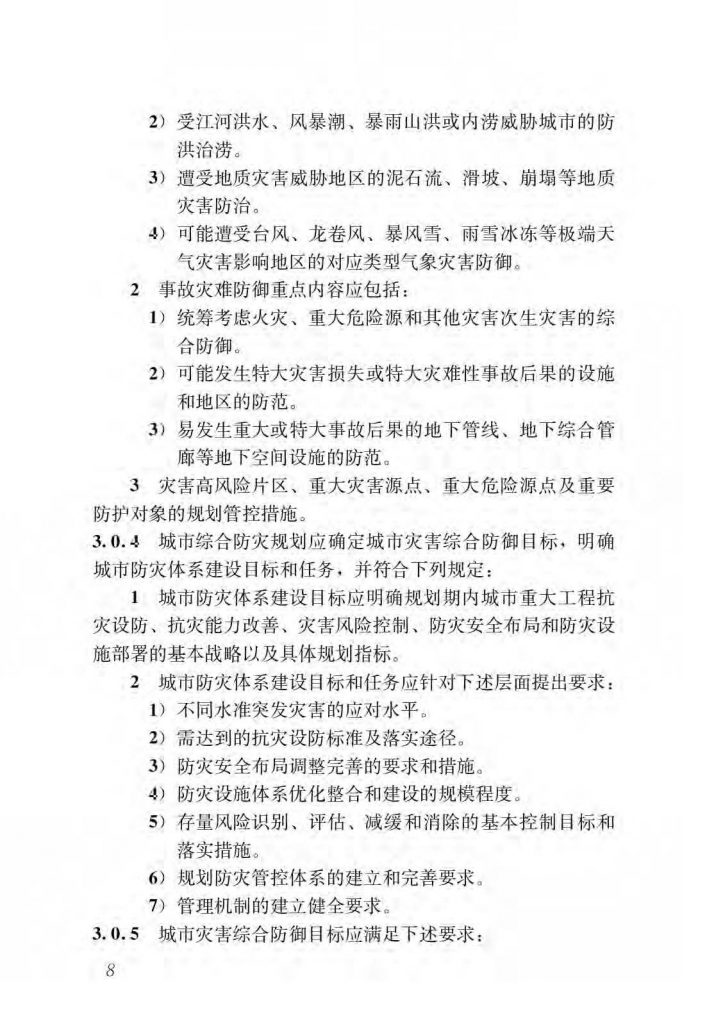 2）受江河洪水、风暴潮、暴雨山洪或内涝威胁城市的防洪治涝。

3）遭受地质灾害威胁地区的泥石流、滑坡、崩塌等地质灾害防治。

4）可能遭受台风、龙卷风、暴风雪、雨雪冰冻等极端天气灾害影响地区的对应类型气象灾害防御。

2 事故灾难防御重点内容应包括：

1）统筹考虑火灾、重大危险源和其他灾害次生灾害的综合防御。

2）可能发生特大灾害损失或特大灾难性事故后果的设施和地区的防范。

3）易发生重大或特大事故后果的地下管线、地下综合管廊等地下空间设施的防范。

3 灾害高风险片区、重大灾害源点、重大危险源点及重要防护对象的规划管控措施。

3.0.4 城市综合防灾规划应确定城市灾害综合防御目标，明确城市防灾体系建设目标和任务，并符合下列规定：

1 城市防灾体系建设目标应明确规划期内城市重大工程抗灾设防、抗灾能力改善、灾害风险控制、防灾安全布局和防灾设施部署的基本战略以及具体规划指标。

2 城市防灾体系建设目标和任务应针对下述层面提出要求：

1）不同水准突发灾害的应对水平。

2）需达到的抗灾设防标准及落实途径。

3）防灾安全布局调整完善的要求和措施。

4）防灾设施体系优化整合和建设的规模程度。

5）存量风险识别、评估、减缓和消除的基本控制目标和落实措施。

6）规划防灾管控体系的建立和完善要求。

7）管理机制的建立健全要求。

3.0.5 城市灾害综合防御目标应满足下述要求：

8